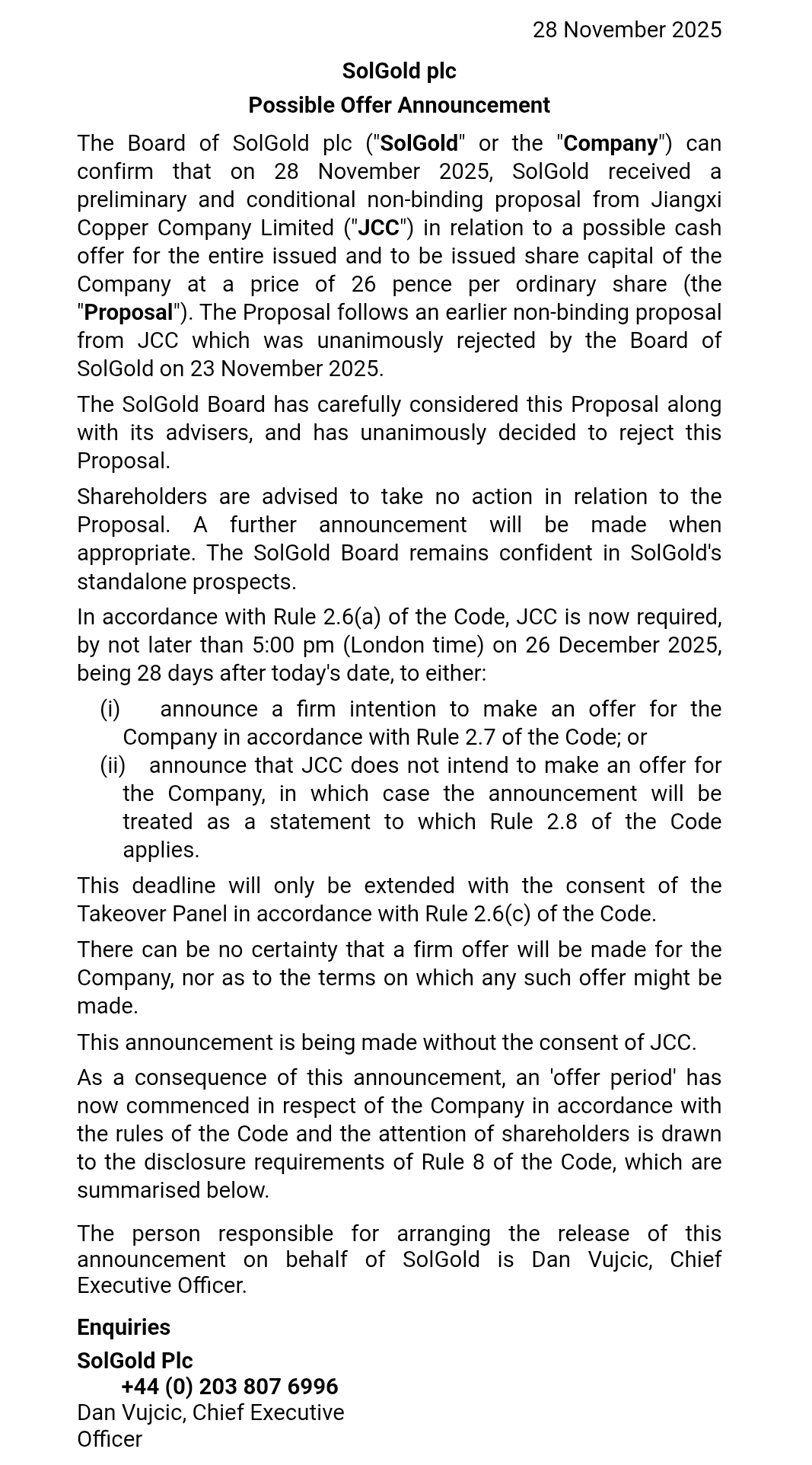 28 November 2025

SolGold plc

Possible Offer Announcement

The Board of SolGold plc ("SolGold" or the "Company") can confirm that on 28 November 2025, SolGold received a preliminary and conditional non-binding proposal from Jiangxi Copper Company Limited ("JCC") in relation to a possible cash offer for the entire issued and to be issued share capital of the Company at a price of 26 pence per ordinary share (the "Proposal"). The Proposal follows an earlier non-binding proposal from JCC which was unanimously rejected by the Board of SolGold on 23 November 2025.

The SolGold Board has carefully considered this Proposal along with its advisers, and has unanimously decided to reject this Proposal.

Shareholders are advised to take no action in relation to the Proposal. A further announcement will be made when appropriate. The SolGold Board remains confident in SolGold's standalone prospects.

In accordance with Rule 2.6(a) of the Code, JCC is now required, by not later than 5:00 pm (London time) on 26 December 2025, being 28 days after today's date, to either:

(i) announce a firm intention to make an offer for the Company in accordance with Rule 2.7 of the Code; or

(ii) announce that JCC does not intend to make an offer for the Company, in which case the announcement will be treated as a statement to which Rule 2.8 of the Code applies.

This deadline will only be extended with the consent of the Takeover Panel in accordance with Rule 2.6(c) of the Code.

There can be no certainty that a firm offer will be made for the Company, nor as to the terms on which any such offer might be made.

This announcement is being made without the consent of JCC.

As a consequence of this announcement, an 'offer period' has now commenced in respect of the Company in accordance with the rules of the Code and the attention of shareholders is drawn to the disclosure requirements of Rule 8 of the Code, which are summarised below.

The person responsible for arranging the release of this announcement on behalf of SolGold is Dan Vujcic, Chief Executive Officer.

Enquiries

SolGold Plc
+44 (0) 203 807 6996
Dan Vujcic, Chief Executive Officer